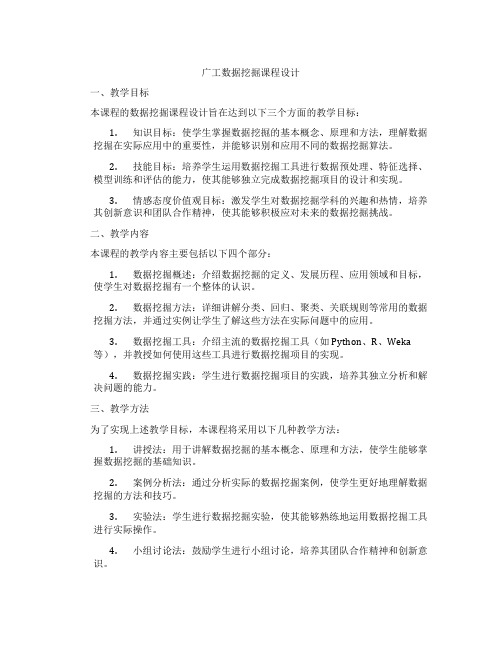 广工数据挖掘课程设计

一、教学目标

本课程的数据挖掘课程设计旨在达到以下三个方面的教学目标：

1. 知识目标：使学生掌握数据挖掘的基本概念、原理和方法，理解数据挖掘在实际应用中的重要性，并能够识别和应用不同的数据挖掘算法。

2. 技能目标：培养学生运用数据挖掘工具进行数据预处理、特征选择、模型训练和评估的能力，使其能够独立完成数据挖掘项目的设计和实现。

3. 情感态度价值观目标：激发学生对数据挖掘学科的兴趣和热情，培养其创新意识和团队合作精神，使其能够积极应对未来的数据挖掘挑战。

二、教学内容

本课程的教学内容主要包括以下四个部分：

1. 数据挖掘概述：介绍数据挖掘的定义、发展历程、应用领域和目标，使学生对数据挖掘有一个整体的认识。

2. 数据挖掘方法：详细讲解分类、回归、聚类、关联规则等常用的数据挖掘方法，并通过实例让学生了解这些方法在实际问题中的应用。

3. 数据挖掘工具：介绍主流的数据挖掘工具（如Python、R、Weka等），并教授如何使用这些工具进行数据挖掘项目的实现。

4. 数据挖掘实践：学生进行数据挖掘项目的实践，培养其独立分析和解决问题的能力。

三、教学方法

为了实现上述教学目标，本课程将采用以下几种教学方法：

1. 讲授法：用于讲解数据挖掘的基本概念、原理和方法，使学生能够掌握数据挖掘的基础知识。

2. 案例分析法：通过分析实际的数据挖掘案例，使学生更好地理解数据挖掘的方法和技巧。

3. 实验法：学生进行数据挖掘实验，使其能够熟练地运用数据挖掘工具进行实际操作。

4. 小组讨论法：鼓励学生进行小组讨论，培养其团队合作精神和创新意识。